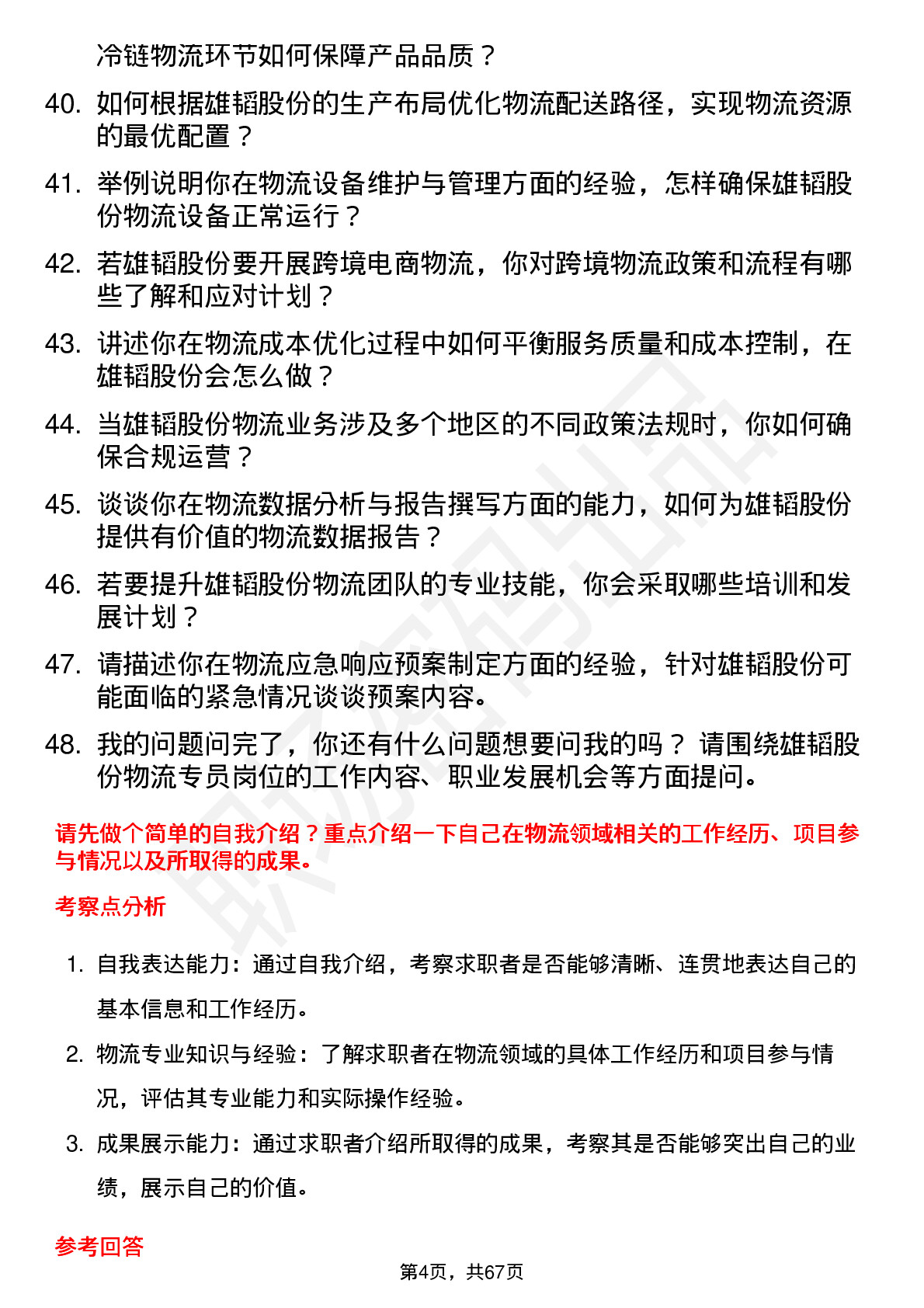 冷链物流环节如何保障产品品质？

40. 如何根据雄韬股份的生产布局优化物流配送路径，实现物流资源的最优配置？

41. 举例说明你在物流设备维护与管理方面的经验，怎样确保雄韬股份物流设备正常运行？

42. 若雄韬股份要开展跨境电商物流，你对跨境物流政策和流程有哪些了解和应对计划？

43. 讲述你在物流成本优化过程中如何平衡服务质量和成本控制，在雄韬股份会怎么做？

44. 当雄韬股份物流业务涉及多个地区的不同政策法规时，你如何确保合规运营？

45. 谈谈你在物流数据分析与报告撰写方面的能力，如何为雄韬股份提供有价值的物流数据报告？

46. 若要提升雄韬股份物流团队的专业技能，你会采取哪些培训和发展计划？

47. 请描述你在物流应急响应预案制定方面的经验，针对雄韬股份可能面临的紧急情况谈谈预案内容。

48. 我的问题问完了，你还有什么问题想要问我的吗？ 请围绕雄韬股份物流专员岗位的工作内容、职业发展机会等方面提问。

请先做个简单的自我介绍？重点介绍一下自己在物流领域相关的工作经历、项目参与情况以及所取得的成果。

考察点分析

1. 自我表达能力：通过自我介绍，考察求职者是否能够清晰、连贯地表达自己的基本信息和工作经历。

2. 物流专业知识与经验：了解求职者在物流领域的具体工作经历和项目参与情况，评估其专业能力和实际操作经验。

3. 成果展示能力：通过求职者介绍所取得的成果，考察其是否能够突出自己的业绩，展示自己的价值。

参考回答

第4页，共67页